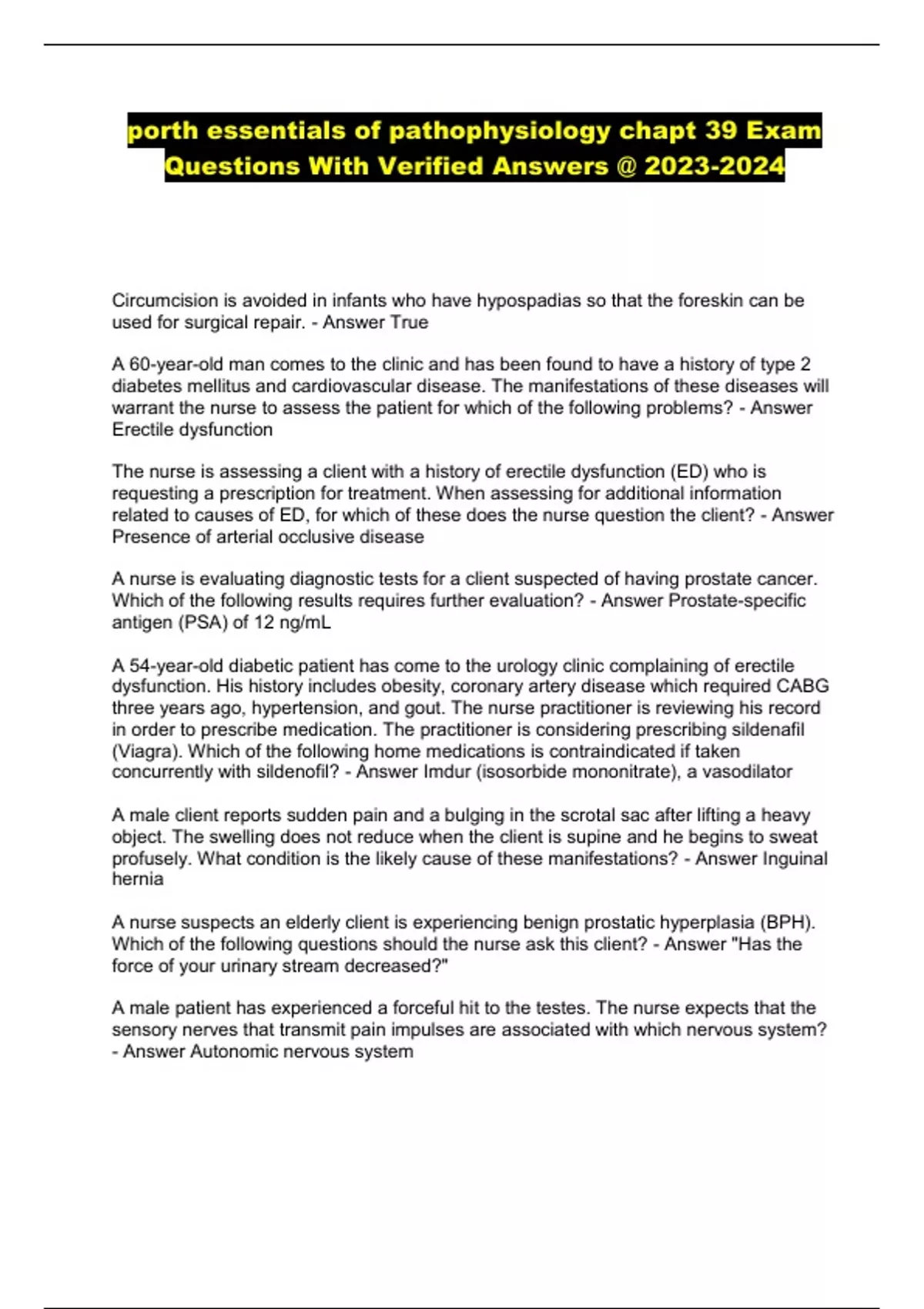 porth essentials of pathophysiology chapt 39 Exam Questions With Verified Answers @ 2023-2024

Circumcision is avoided in infants who have hypospadias so that the foreskin can be used for surgical repair. - Answer True

A 60-year-old man comes to the clinic and has been found to have a history of type 2 diabetes mellitus and cardiovascular disease. The manifestations of these diseases will warrant the nurse to assess the patient for which of the following problems? - Answer Erectile dysfunction

The nurse is assessing a client with a history of erectile dysfunction (ED) who is requesting a prescription for treatment. When assessing for additional information related to causes of ED, for which of these does the nurse question the client? - Answer Presence of arterial occlusive disease

A nurse is evaluating diagnostic tests for a client suspected of having prostate cancer. Which of the following results requires further evaluation? - Answer Prostate-specific antigen (PSA) of 12 ng/mL

A 54-year-old diabetic patient has come to the urology clinic complaining of erectile dysfunction. His history includes obesity, coronary artery disease which required CABG three years ago, hypertension, and gout. The nurse practitioner is reviewing his record in order to prescribe medication. The practitioner is considering prescribing sildenafil (Viagra). Which of the following home medications is contraindicated if taken concurrently with sildenofil? - Answer Imdur (isosorbide mononitrate), a vasodilator

A male client reports sudden pain and a bulging in the scrotal sac after lifting a heavy object. The swelling does not reduce when the client is supine and he begins to sweat profusely. What condition is the likely cause of these manifestations? - Answer Inguinal hernia

A nurse suspects an elderly client is experiencing benign prostatic hyperplasia (BPH). Which of the following questions should the nurse ask this client? - Answer "Has the force of your urinary stream decreased?"

A male patient has experienced a forceful hit to the testes. The nurse expects that the sensory nerves that transmit pain impulses are associated with which nervous system? - Answer Autonomic nervous system